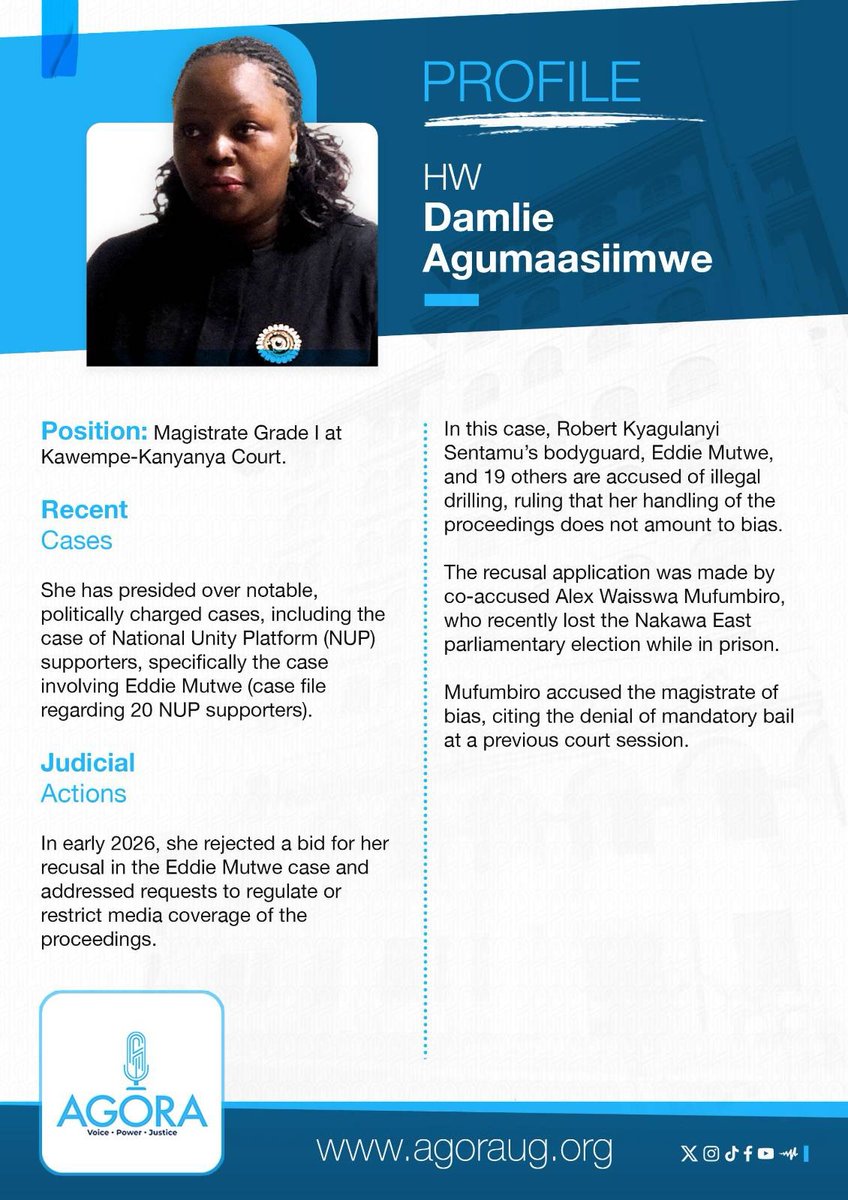 PROFILE

HW
Damlie
Agumaasiimwe

Position: Magistrate Grade I at Kawempe-Kanyanya Court.

Recent
Cases

She has presided over notable, politically charged cases, including the case of National Unity Platform (NUP) supporters, specifically the case involving Eddie Mutwe (case file regarding 20 NUP supporters).

Judicial
Actions

In early 2026, she rejected a bid for her recusal in the Eddie Mutwe case and addressed requests to regulate or restrict media coverage of the proceedings.

In this case, Robert Kyagulanyi Sentamu's bodyguard, Eddie Mutwe, and 19 others are accused of illegal drilling, ruling that her handling of the proceedings does not amount to bias.

The recusal application was made by co-accused Alex Waisswa Mufumbiro, who recently lost the Nakawa East parliamentary election while in prison.

Mufumbiro accused the magistrate of bias, citing the denial of mandatory bail at a previous court session.

AGORA
Voice • Power • Justice

www.agoraug.org